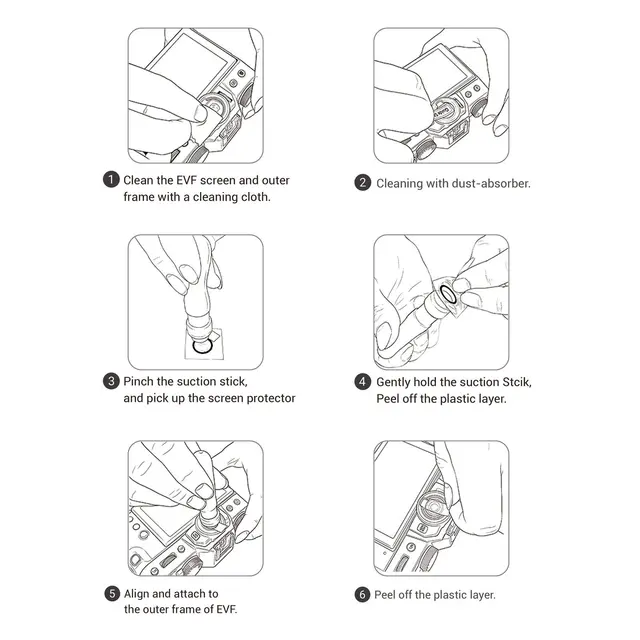 1 Clean the EVF screen and outer frame with a cleaning cloth.

2 Cleaning with dust-absorber.

3 Pinch the suction stick, and pick up the screen protector

4 Gently hold the suction Stcik, Peel off the plastic layer.

5 Align and attach to the outer frame of EVF.

6 Peel off the plastic layer.